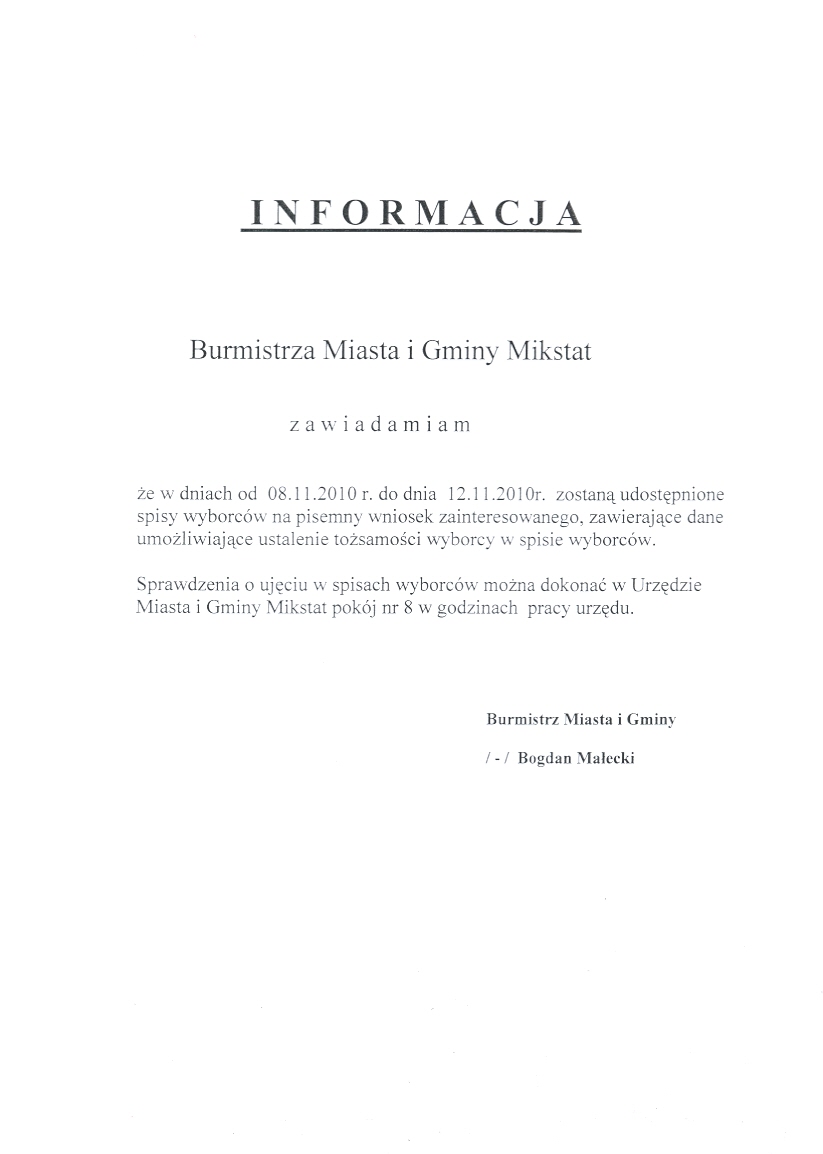 INFORMACJA

Burmistrza Miasta i Gminy Mikstat

zawiadamiam

że w dniach od 08.11.2010 r. do dnia 12.11.2010r. zostaną udostępnione spisy wyborców na pisemny wniosek zainteresowanego, zawierające dane umożliwiające ustalenie tożsamości wyborcy w spisie wyborców.

Sprawdzenia o ujęciu w spisach wyborców można dokonać w Urzędzie Miasta i Gminy Mikstat pokój nr 8 w godzinach pracy urzędu.

Burmistrz Miasta i Gminy

/ - / Bogdan Małecki